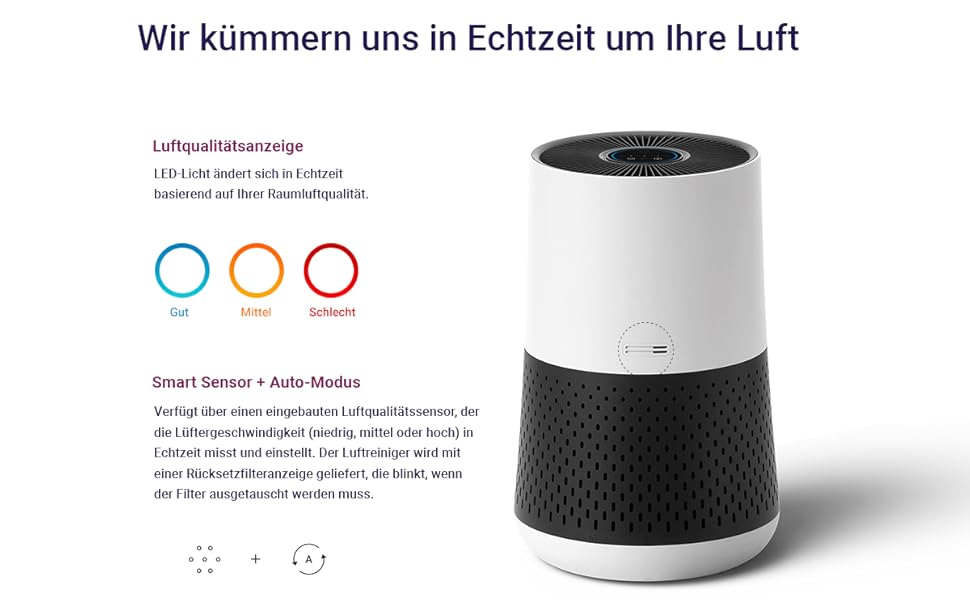 Wir kümmern uns in Echtzeit um Ihre Luft

Luftqualitätsanzeige

LED-Licht ändert sich in Echtzeit basierend auf Ihrer Raumluftqualität.

Gut Mittel Schlecht

Smart Sensor + Auto-Modus

Verfügt über einen eingebauten Luftqualitätssensor, der die Lüftergeschwindigkeit (niedrig, mittel oder hoch) in Echtzeit misst und einstellt. Der Luftreiniger wird mit einer Rücksetzfilteranzeige geliefert, die blinkt, wenn der Filter ausgetauscht werden muss.

+ A